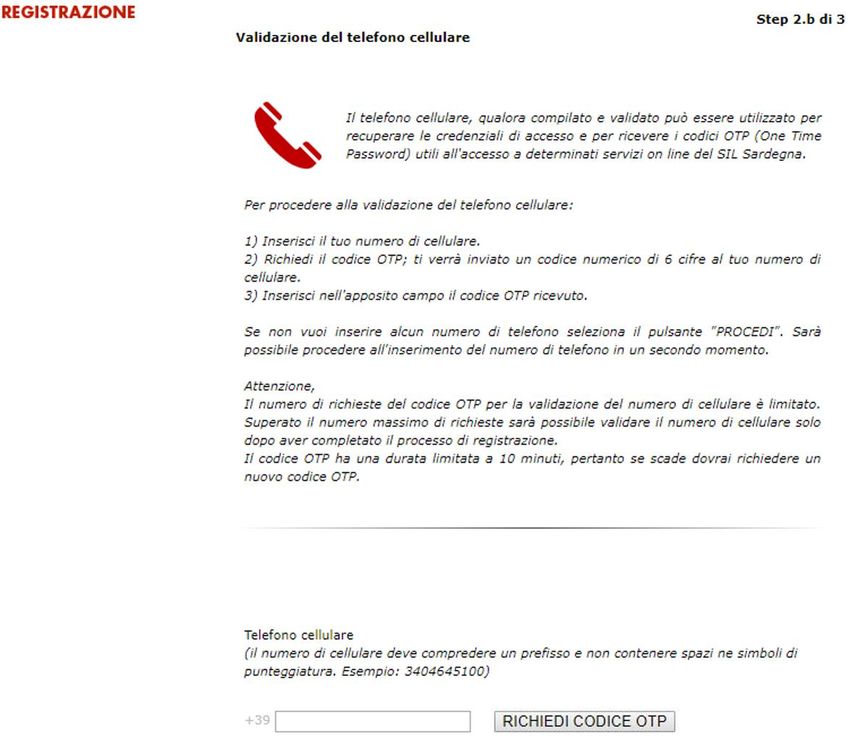 REGISTRAZIONE

Step 2.b di 3

Validazione del telefono cellulare

Il telefono cellulare, qualora compilato e validato può essere utilizzato per recuperare le credenziali di accesso e per ricevere i codici OTP (One Time Password) utili all'accesso a determinati servizi on line del SIL Sardegna.

Per procedere alla validazione del telefono cellulare:

1) Inserisci il tuo numero di cellulare.
2) Richiedi il codice OTP; ti verrà inviato un codice numerico di 6 cifre al tuo numero di cellulare.
3) Inserisci nell'apposito campo il codice OTP ricevuto.

Se non vuoi inserire alcun numero di telefono seleziona il pulsante "PROCEDI". Sarà possibile procedere all'inserimento del numero di telefono in un secondo momento.

Attenzione,
Il numero di richieste del codice OTP per la validazione del numero di cellulare è limitato. Superato il numero massimo di richieste sarà possibile validare il numero di cellulare solo dopo aver completato il processo di registrazione.
Il codice OTP ha una durata limitata a 10 minuti, pertanto se scade dovrai richiedere un nuovo codice OTP.

Telefono cellulare
(il numero di cellulare deve compredere un prefisso e non contenere spazi ne simboli di punteggiatura. Esempio: 3404645100)

+39

RICHIEDI CODICE OTP